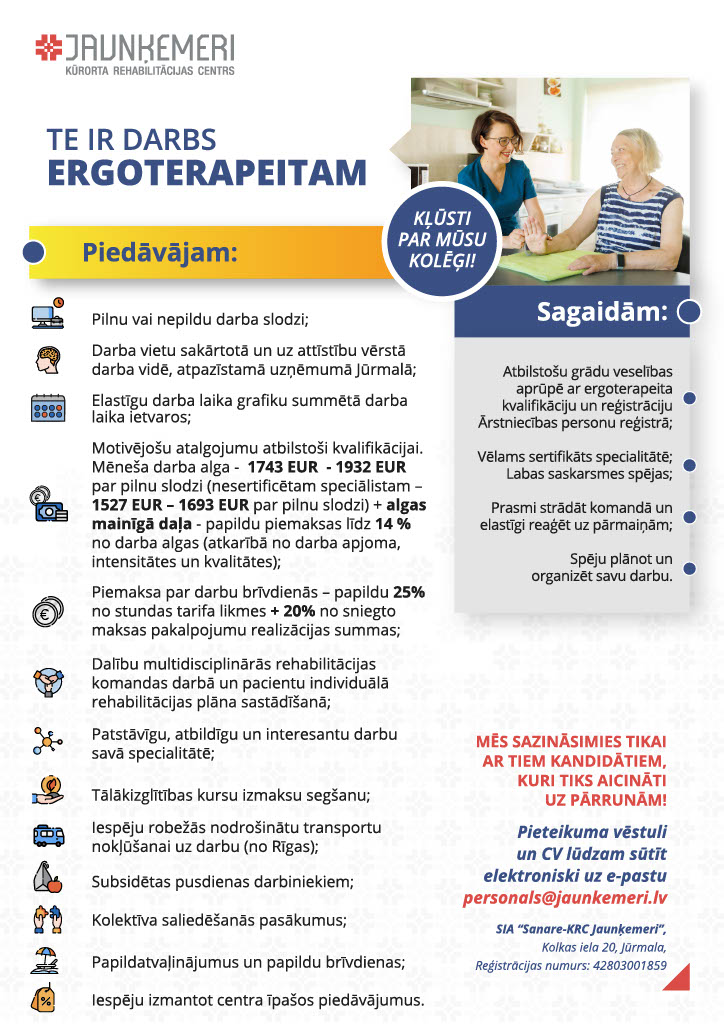 JAUNĶEMERI
KŪRORTA REHABILITĀCIJAS CENTRS

TE IR DARBS
ERGOTERAPEITAM

KĻŪSTI PAR MŪSU KOLĒĢI!

Piedāvājam:

Pilnu vai nepildu darba slodzi;

Darba vietu sakārtotā un uz attīstību vērstā darba vidē, atpazīstamā uzņēmumā Jūrmalā;

Elastīgu darba laika grafiku summētā darba laika ietvaros;

Motivējošu atalgojumu atbilstoši kvalifikācijai. Mēneša darba alga - 1743 EUR - 1932 EUR par pilnu slodzi (nesertificētam speciālistam – 1527 EUR – 1693 EUR par pilnu slodzi) + algas mainīgā daļa - papildu piemaksas līdz 14 % no darba algas (atkarībā no darba apjoma, intensitātes un kvalitātes);

Piemaksa par darbu brīvdienās – papildu 25% no stundas tarifa likmes + 20% no sniegto maksas pakalpojumu realizācijas summas;

Dalību multidisciplinārās rehabilitācijas komandas darbā un pacientu individuālā rehabilitācijas plāna sastādīšanā;

Patstāvīgu, atbildīgu un interesantu darbu savā specialitātē;

Tālākizglītības kursu izmaksu segšanu;

Iespēju robežās nodrošinātu transportu nokļūšanai uz darbu (no Rīgas);

Subsidētas pusdienas darbiniekiem;

Kolektīva saliedēšanās pasākumus;

Papildatvaļinājumus un papildu brīvdienas;

Iespēju izmantot centra īpašos piedāvājumus.

Sagaidām:

Atbilstošu grādu veselības aprūpē ar ergoterapeita kvalifikāciju un reģistrāciju Ārstniecības personu reģistrā;

Vēlams sertifikāts specialitātē; Labas saskarsmes spējas;

Prasmi strādāt komandā un elastīgi reaģēt uz pārmaiņām;

Spēju plānot un organizēt savu darbu.

MĒS SAZINĀSIMIES TIKAI AR TIEM KANDIDĀTIEM, KURI TIKS AICINĀTI UZ PĀRRUNĀM!

Pieteikuma vēstuli un CV lūdzam sūtīt elektroniski uz e-pastu personals@jaunkemeri.lv

SIA "Sanare-KRC Jaunķemeri", Kolkas iela 20, Jūrmala, Reģistrācijas numurs: 42803001859